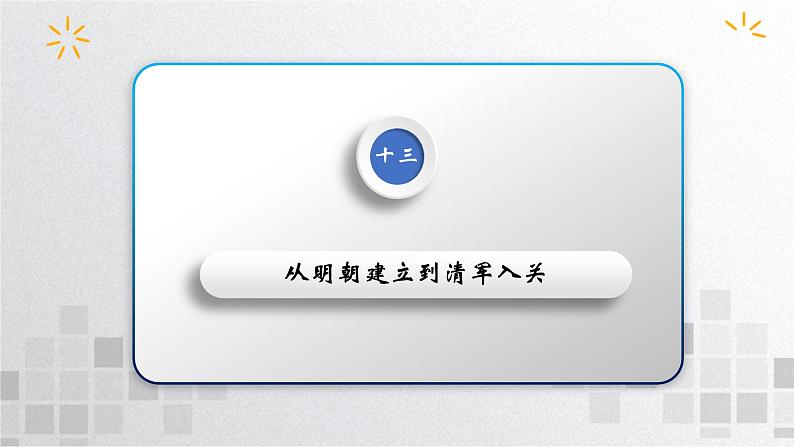 十三

从明朝建立到清军入关